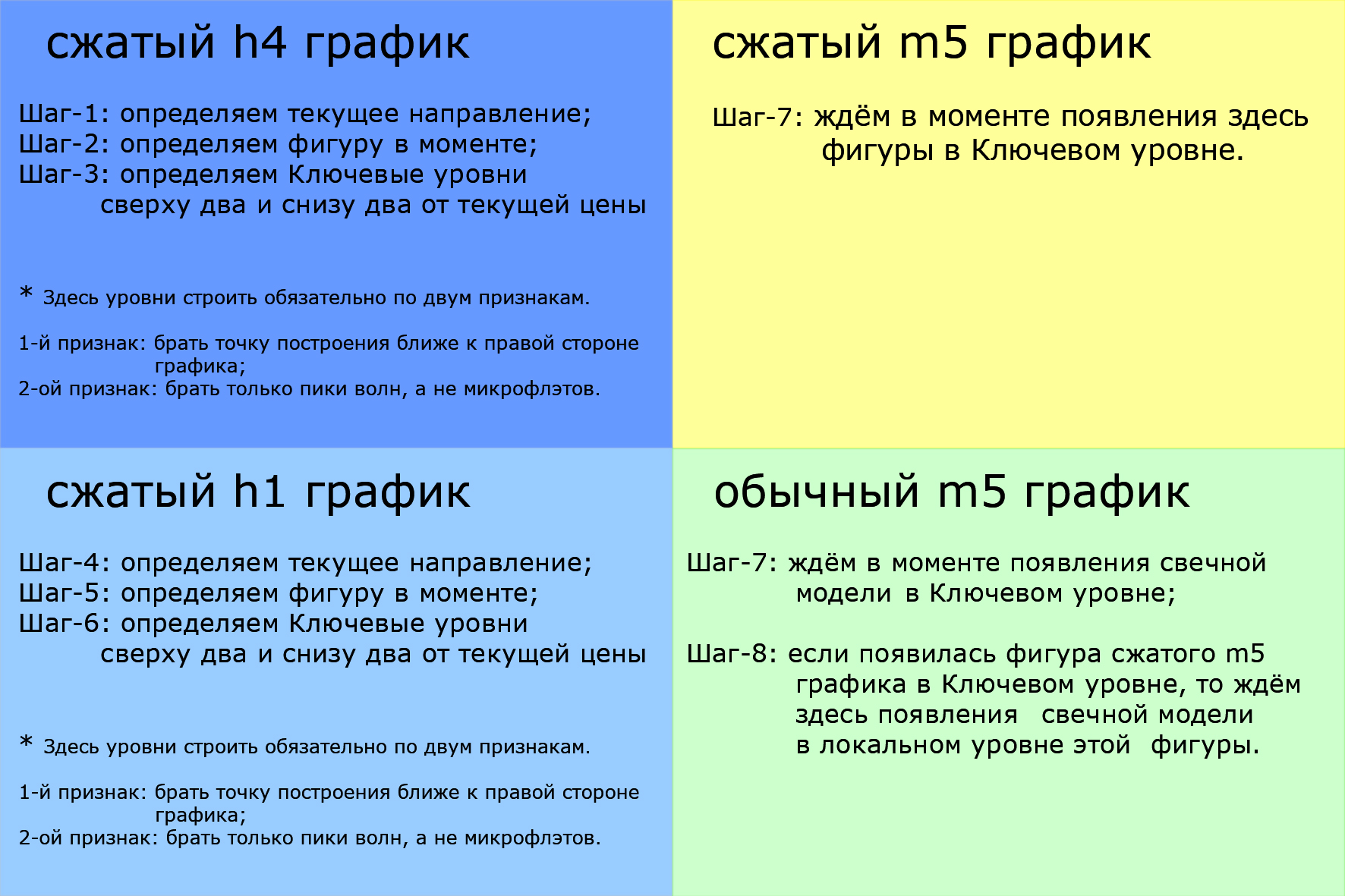 сжатый h4 график

Шаг-1: определяем текущее направление;
Шаг-2: определяем фигуру в моменте;
Шаг-3: определяем Ключевые уровни сверху два и снизу два от текущей цены

* Здесь уровни строить обязательно по двум признакам.

1-й признак: брать точку построения ближе к правой стороне графика;
2-ой признак: брать только пики волн, а не микрофлэтов.

сжатый m5 график

Шаг-7: ждём в моменте появления здесь фигуры в Ключевом уровне.

сжатый h1 график

Шаг-4: определяем текущее направление;
Шаг-5: определяем фигуру в моменте;
Шаг-6: определяем Ключевые уровни сверху два и снизу два от текущей цены

* Здесь уровни строить обязательно по двум признакам.

1-й признак: брать точку построения ближе к правой стороне графика;
2-ой признак: брать только пики волн, а не микрофлэтов.

обычный m5 график

Шаг-7: ждём в моменте появления свечной модели в Ключевом уровне;

Шаг-8: если появилась фигура сжатого m5 графика в Ключевом уровне, то ждём здесь появления свечной модели в локальном уровне этой фигуры.